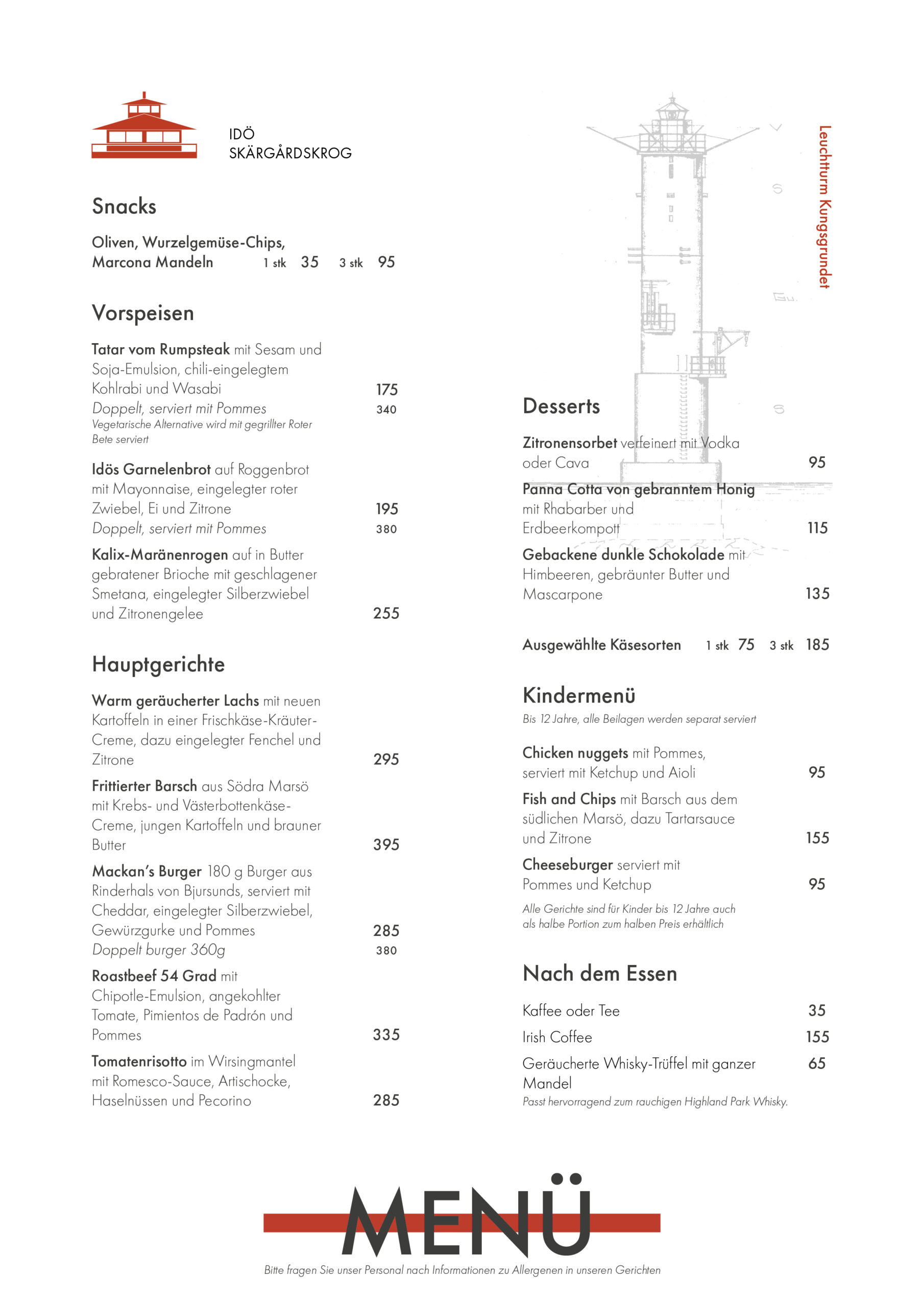 IDÖ
SKÄRGÅRDSKROG

Snacks

Oliven, Wurzelgemüse-Chips, Marcona Mandeln 1 stk 35 3 stk 95

Vorspeisen

Tatar vom Rumpsteak mit Sesam und Soja-Emulsion, chili-eingelegtem Kohlrabi und Wasabi 175
Doppelt, serviert mit Pommes 340
Vegetarische Alternative wird mit gegrillter Roter Bete serviert

Idös Garnelenbrot auf Roggenbrot mit Mayonnaise, eingelegter roter Zwiebel, Ei und Zitrone 195
Doppelt, serviert mit Pommes 380

Kalix-Maränenrogen auf in Butter gebratener Brioche mit geschlagener Smetana, eingelegter Silberzwiebel und Zitronengelee 255

Hauptgerichte

Warm geräucherter Lachs mit neuen Kartoffeln in einer Frischkäse-Kräuter-Creme, dazu eingelegter Fenchel und Zitrone 295

Frittierter Barsch aus Södra Marsö mit Krebs- und Västerbottenkäse-Creme, jungen Kartoffeln und brauner Butter 395

Mackan's Burger 180 g Burger aus Rinderhals von Bjursunds, serviert mit Cheddar, eingelegter Silberzwiebel, Gewürzgurke und Pommes 285
Doppelt burger 360g 380

Roastbeef 54 Grad mit Chipotle-Emulsion, angekohlter Tomate, Pimientos de Padrón und Pommes 335

Tomatenrisotto im Wirsingmantel mit Romesco-Sauce, Artischocke, Haselnüssen und Pecorino 285

Leuchtturm Kungsgrundet

Desserts

Zitronensorbet verfeinert mit Vodka oder Cava 95

Panna Cotta von gebranntem Honig mit Rhabarber und Erdbeerkompott 115

Gebackene dunkle Schokolade mit Himbeeren, gebräunter Butter und Mascarpone 135

Ausgewählte Käsesorten 1 stk 75 3 stk 185

Kindermenü
Bis 12 Jahre, alle Beilagen werden separat serviert

Chicken nuggets mit Pommes, serviert mit Ketchup und Aioli 95

Fish and Chips mit Barsch aus dem südlichen Marsö, dazu Tartarsauce und Zitrone 155

Cheeseburger serviert mit Pommes und Ketchup 95

Alle Gerichte sind für Kinder bis 12 Jahre auch als halbe Portion zum halben Preis erhältlich

Nach dem Essen

Kaffee oder Tee 35
Irish Coffee 155
Geräucherte Whisky-Trüffel mit ganzer Mandel 65
Passt hervorragend zum rauchigen Highland Park Whisky.

MENÜ

Bitte fragen Sie unser Personal nach Informationen zu Allergenen in unseren Gerichten